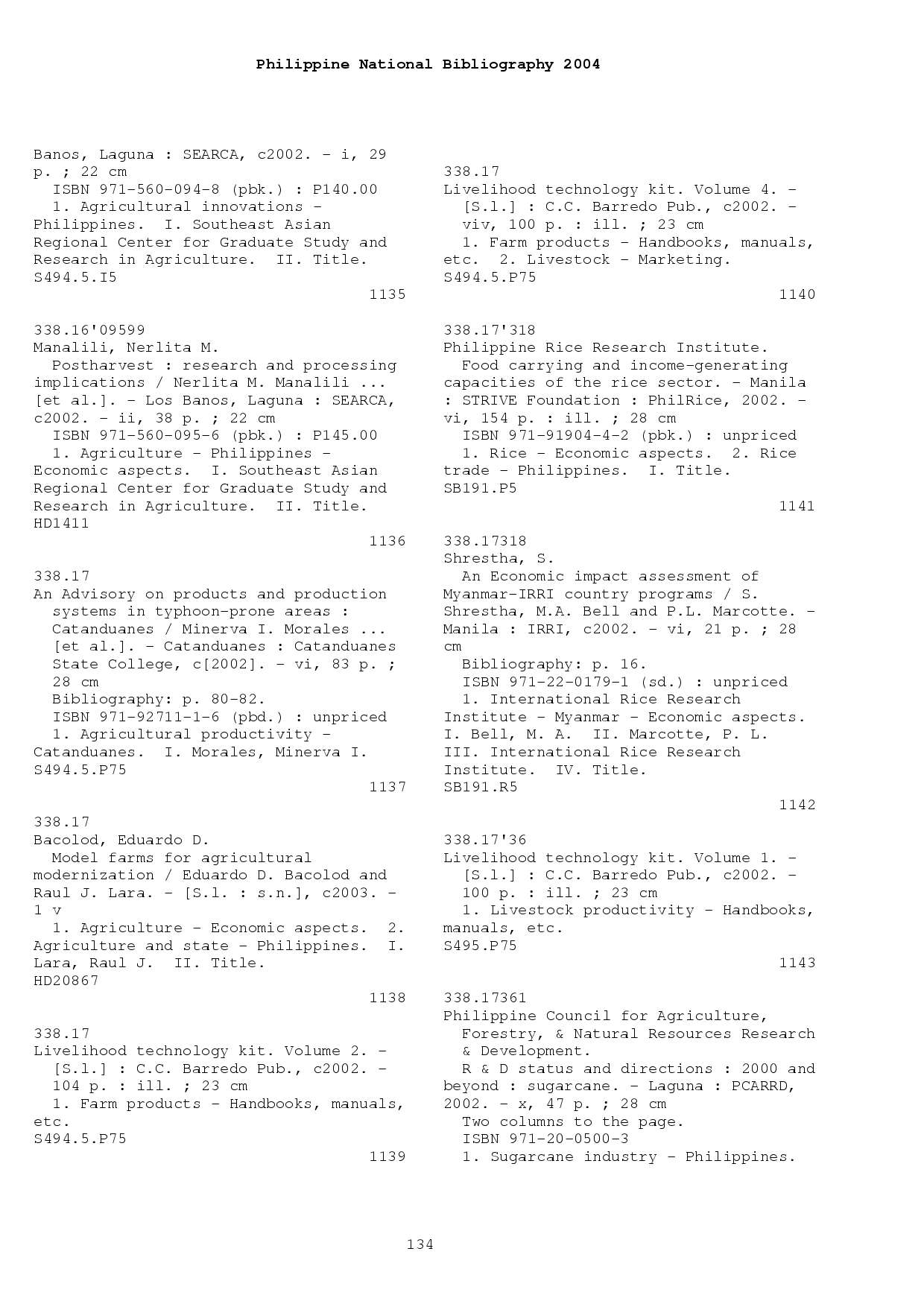 Philippine National Bibliography 2004

Banos, Laguna : SEARCA, c2002. - i, 29 p. ; 22 cm
ISBN 971-560-094-8 (pbk.) : P140.00
1. Agricultural innovations - Philippines. I. Southeast Asian Regional Center for Graduate Study and Research in Agriculture. II. Title.
S494.5.I5
1135

338.16'09599
Manalili, Nerlita M.
Postharvest : research and processing implications / Nerlita M. Manalili ... [et al.]. - Los Banos, Laguna : SEARCA, c2002. - ii, 38 p. ; 22 cm
ISBN 971-560-095-6 (pbk.) : P145.00
1. Agriculture - Philippines - Economic aspects. I. Southeast Asian Regional Center for Graduate Study and Research in Agriculture. II. Title.
HD1411
1136

338.17
An Advisory on products and production systems in typhoon-prone areas : Catanduanes / Minerva I. Morales ... [et al.]. - Catanduanes : Catanduanes State College, c[2002]. - vi, 83 p. ; 28 cm
Bibliography: p. 80-82.
ISBN 971-92711-1-6 (pbd.) : unpriced
1. Agricultural productivity - Catanduanes. I. Morales, Minerva I.
S494.5.P75
1137

338.17
Bacolod, Eduardo D.
Model farms for agricultural modernization / Eduardo D. Bacolod and Raul J. Lara. - [S.l. : s.n.], c2003. - 1 v
1. Agriculture - Economic aspects. 2. Agriculture and state - Philippines. I. Lara, Raul J. II. Title.
HD20867
1138

338.17
Livelihood technology kit. Volume 2. - [S.l.] : C.C. Barredo Pub., c2002. - 104 p. : ill. ; 23 cm
1. Farm products - Handbooks, manuals, etc.
S494.5.P75
1139

338.17
Livelihood technology kit. Volume 4. - [S.l.] : C.C. Barredo Pub., c2002. - viv, 100 p. : ill. ; 23 cm
1. Farm products - Handbooks, manuals, etc. 2. Livestock - Marketing.
S494.5.P75
1140

338.17'318
Philippine Rice Research Institute.
Food carrying and income-generating capacities of the rice sector. - Manila : STRIVE Foundation : PhilRice, 2002. - vi, 154 p. : ill. ; 28 cm
ISBN 971-91904-4-2 (pbk.) : unpriced
1. Rice - Economic aspects. 2. Rice trade - Philippines. I. Title.
SB191.P5
1141

338.17318
Shrestha, S.
An Economic impact assessment of Myanmar-IRRI country programs / S. Shrestha, M.A. Bell and P.L. Marcotte. - Manila : IRRI, c2002. - vi, 21 p. ; 28 cm
Bibliography: p. 16.
ISBN 971-22-0179-1 (sd.) : unpriced
1. International Rice Research Institute - Myanmar - Economic aspects. I. Bell, M. A. II. Marcotte, P. L. III. International Rice Research Institute. IV. Title.
SB191.R5
1142

338.17'36
Livelihood technology kit. Volume 1. - [S.l.] : C.C. Barredo Pub., c2002. - 100 p. : ill. ; 23 cm
1. Livestock productivity - Handbooks, manuals, etc.
S495.P75
1143

338.17361
Philippine Council for Agriculture, Forestry, & Natural Resources Research & Development.
R & D status and directions : 2000 and beyond : sugarcane. - Laguna : PCARRD, 2002. - x, 47 p. ; 28 cm
Two columns to the page.
ISBN 971-20-0500-3
1. Sugarcane industry - Philippines.

134